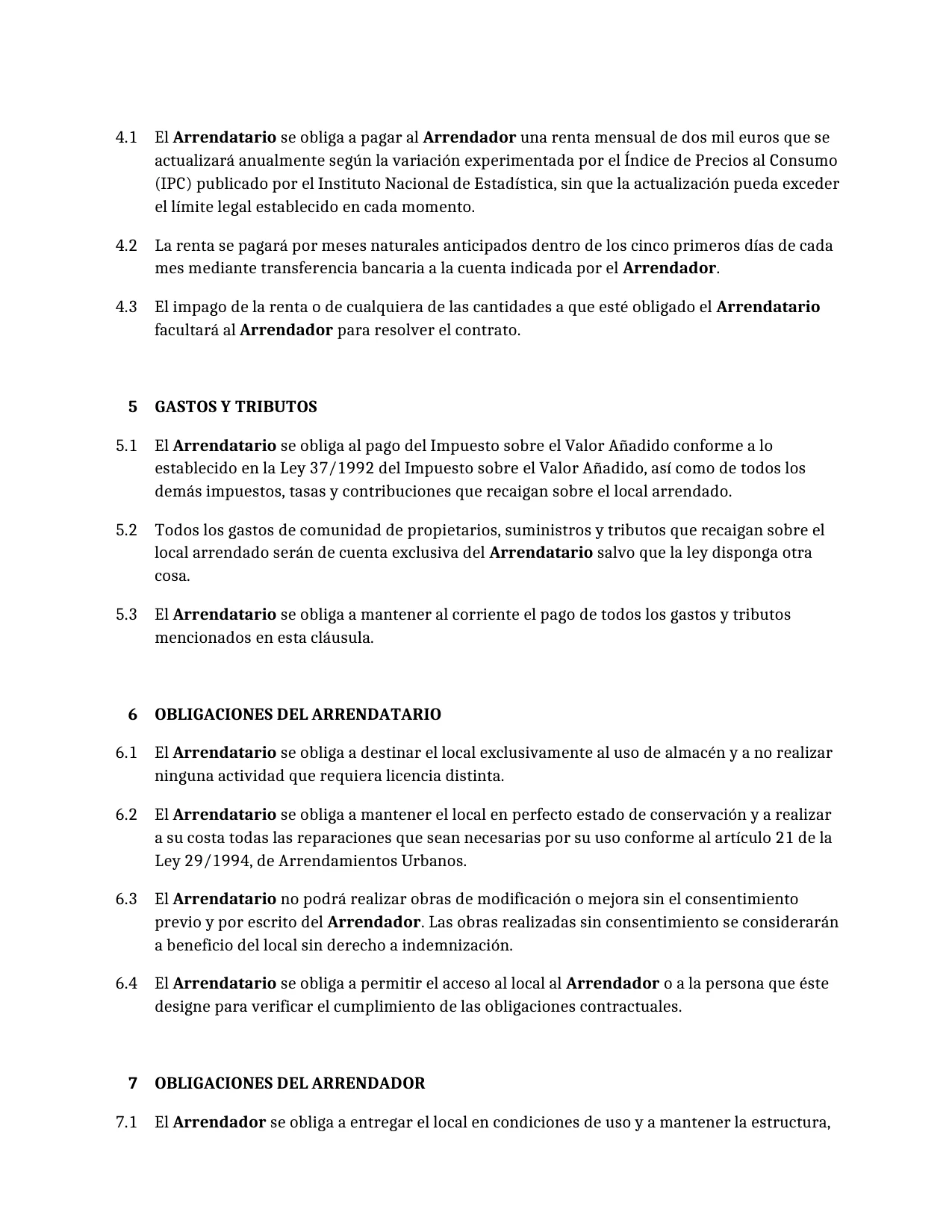 4.1 El Arrendatario se obliga a pagar al Arrendador una renta mensual de dos mil euros que se actualizará anualmente según la variación experimentada por el Índice de Precios al Consumo (IPC) publicado por el Instituto Nacional de Estadística, sin que la actualización pueda exceder el límite legal establecido en cada momento.

4.2 La renta se pagará por meses naturales anticipados dentro de los cinco primeros días de cada mes mediante transferencia bancaria a la cuenta indicada por el Arrendador.

4.3 El impago de la renta o de cualquiera de las cantidades a que esté obligado el Arrendatario facultará al Arrendador para resolver el contrato.

5 GASTOS Y TRIBUTOS

5.1 El Arrendatario se obliga al pago del Impuesto sobre el Valor Añadido conforme a lo establecido en la Ley 37/1992 del Impuesto sobre el Valor Añadido, así como de todos los demás impuestos, tasas y contribuciones que recaigan sobre el local arrendado.

5.2 Todos los gastos de comunidad de propietarios, suministros y tributos que recaigan sobre el local arrendado serán de cuenta exclusiva del Arrendatario salvo que la ley disponga otra cosa.

5.3 El Arrendatario se obliga a mantener al corriente el pago de todos los gastos y tributos mencionados en esta cláusula.

6 OBLIGACIONES DEL ARRENDATARIO

6.1 El Arrendatario se obliga a destinar el local exclusivamente al uso de almacén y a no realizar ninguna actividad que requiera licencia distinta.

6.2 El Arrendatario se obliga a mantener el local en perfecto estado de conservación y a realizar a su costa todas las reparaciones que sean necesarias por su uso conforme al artículo 21 de la Ley 29/1994, de Arrendamientos Urbanos.

6.3 El Arrendatario no podrá realizar obras de modificación o mejora sin el consentimiento previo y por escrito del Arrendador. Las obras realizadas sin consentimiento se considerarán a beneficio del local sin derecho a indemnización.

6.4 El Arrendatario se obliga a permitir el acceso al local al Arrendador o a la persona que éste designe para verificar el cumplimiento de las obligaciones contractuales.

7 OBLIGACIONES DEL ARRENDADOR

7.1 El Arrendador se obliga a entregar el local en condiciones de uso y a mantener la estructura,